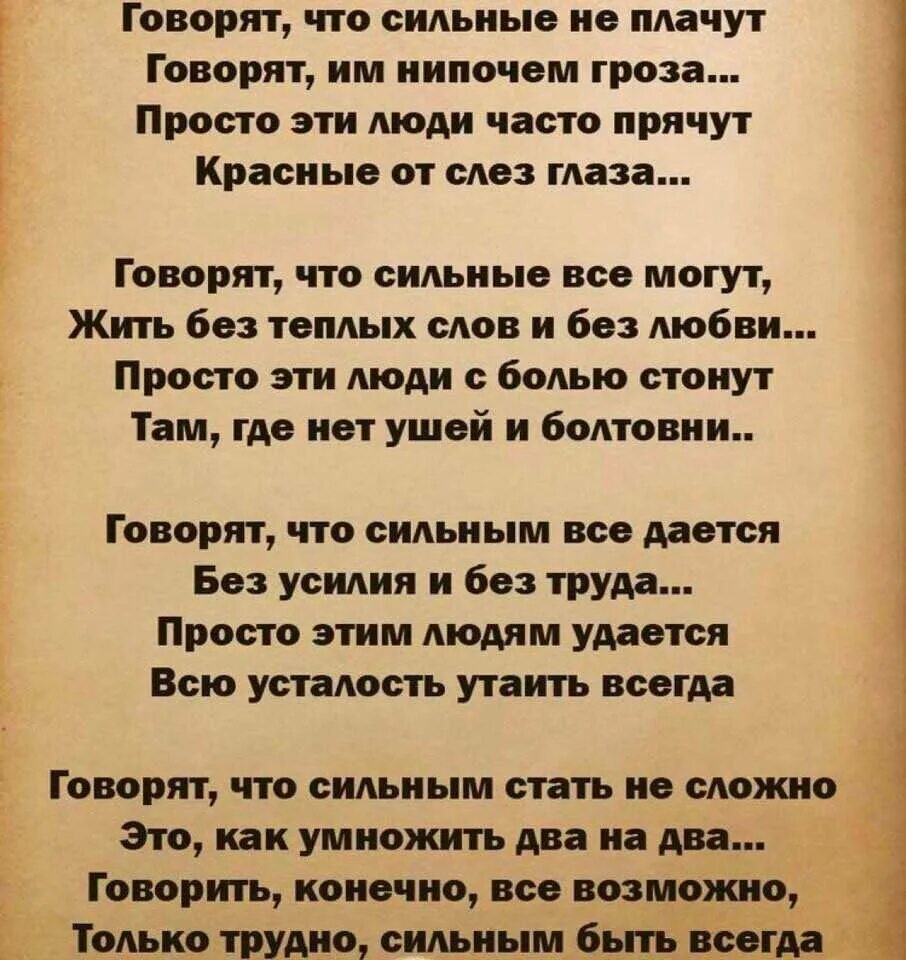 Говорят, что сильные не плачут
Говорят, им нипочем гроза...
Просто эти люди часто прячут
Красные от слез глаза...

Говорят, что сильные все могут,
Жить без теплых слов и без любви...
Просто эти люди с болью стонут
Там, где нет ушей и болтовни..

Говорят, что сильным все дается
Без усилия и без труда...
Просто этим людям удается
Всю усталость утаить всегда

Говорят, что сильным стать не сложно
Это, как умножить два на два...
Говорить, конечно, все возможно,
Только трудно, сильным быть всегда